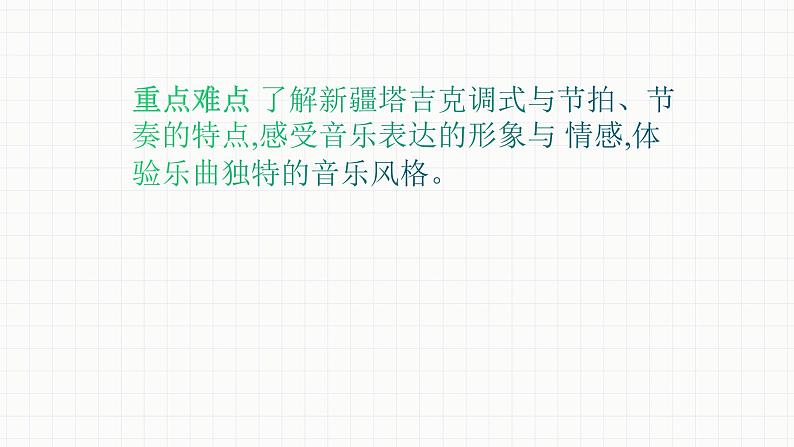 重点难点 了解新疆塔吉克调式与节拍、节奏的特点,感受音乐表达的形象与 情感,体验乐曲独特的音乐风格。